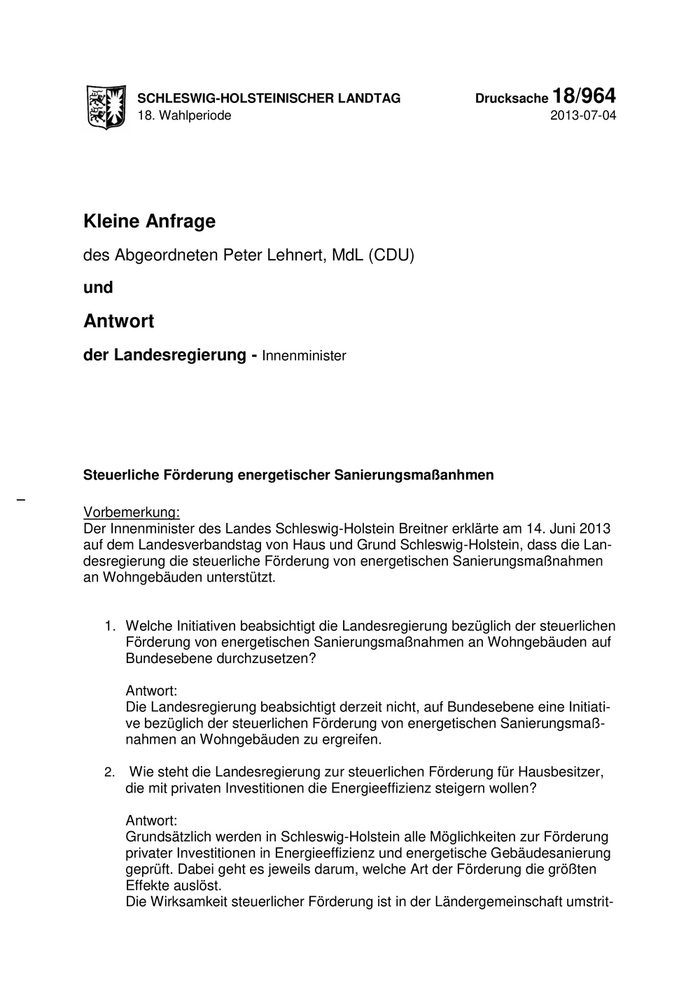 SCHLESWIG-HOLSTEINISCHER LANDTAG
18. Wahlperiode

Drucksache 18/964
2013-07-04

Kleine Anfrage

des Abgeordneten Peter Lehnert, MdL (CDU)

und

Antwort

der Landesregierung - Innenminister

Steuerliche Förderung energetischer Sanierungsmaßanhmen

–

Vorbemerkung:
Der Innenminister des Landes Schleswig-Holstein Breitner erklärte am 14. Juni 2013 auf dem Landesverbandstag von Haus und Grund Schleswig-Holstein, dass die Landesregierung die steuerliche Förderung von energetischen Sanierungsmaßnahmen an Wohngebäuden unterstützt.

1. Welche Initiativen beabsichtigt die Landesregierung bezüglich der steuerlichen Förderung von energetischen Sanierungsmaßnahmen an Wohngebäuden auf Bundesebene durchzusetzen?

Antwort:
Die Landesregierung beabsichtigt derzeit nicht, auf Bundesebene eine Initiative bezüglich der steuerlichen Förderung von energetischen Sanierungsmaßnahmen an Wohngebäuden zu ergreifen.

2. Wie steht die Landesregierung zur steuerlichen Förderung für Hausbesitzer, die mit privaten Investitionen die Energieeffizienz steigern wollen?

Antwort:
Grundsätzlich werden in Schleswig-Holstein alle Möglichkeiten zur Förderung privater Investitionen in Energieeffizienz und energetische Gebäudesanierung geprüft. Dabei geht es jeweils darum, welche Art der Förderung die größten Effekte auslöst.
Die Wirksamkeit steuerlicher Förderung ist in der Ländergemeinschaft umstrit-